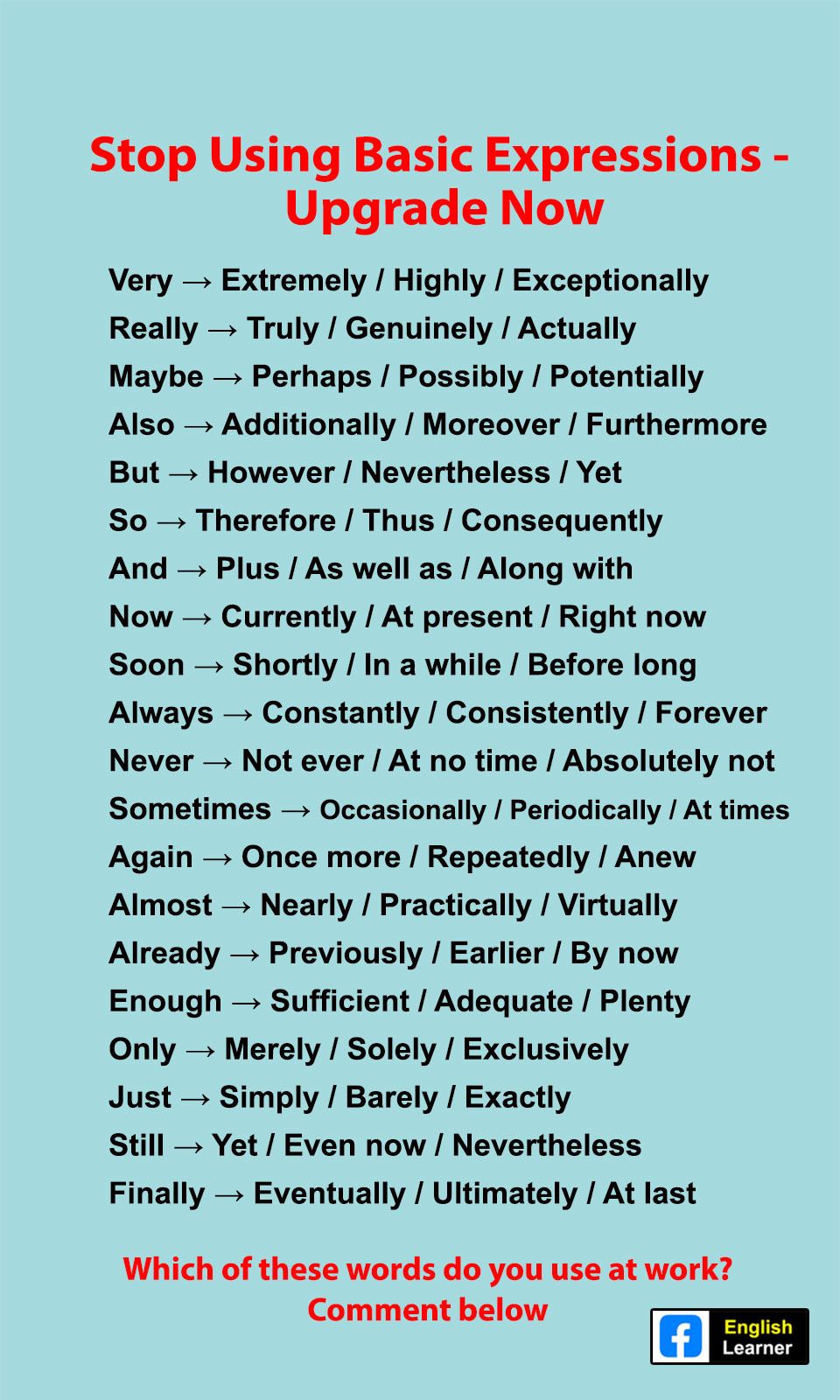 Stop Using Basic Expressions - Upgrade Now

Very → Extremely / Highly / Exceptionally
Really → Truly / Genuinely / Actually
Maybe → Perhaps / Possibly / Potentially
Also → Additionally / Moreover / Furthermore
But → However / Nevertheless / Yet
So → Therefore / Thus / Consequently
And → Plus / As well as / Along with
Now → Currently / At present / Right now
Soon → Shortly / In a while / Before long
Always → Constantly / Consistently / Forever
Never → Not ever / At no time / Absolutely not
Sometimes → Occasionally / Periodically / At times
Again → Once more / Repeatedly / Anew
Almost → Nearly / Practically / Virtually
Already → Previously / Earlier / By now
Enough → Sufficient / Adequate / Plenty
Only → Merely / Solely / Exclusively
Just → Simply / Barely / Exactly
Still → Yet / Even now / Nevertheless
Finally → Eventually / Ultimately / At last

Which of these words do you use at work?
Comment below

English
Learner